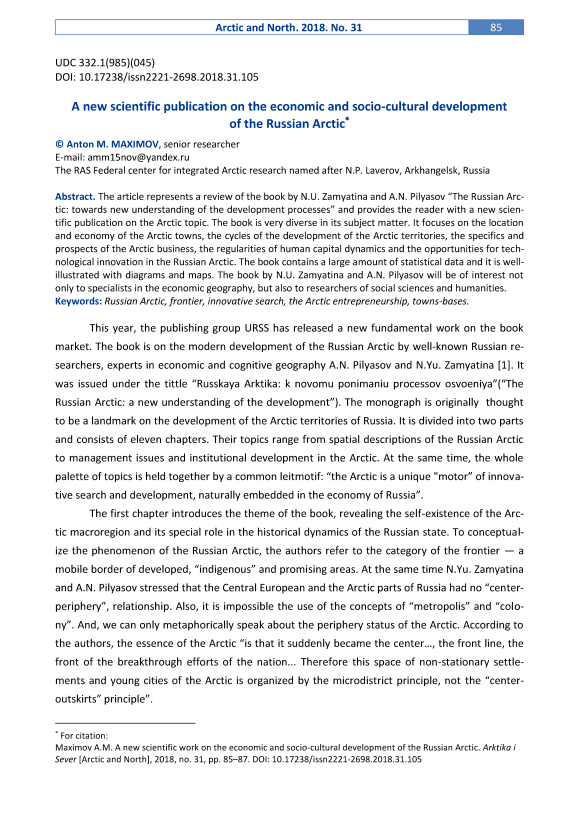 Arctic and North. 2018. No. 31 85

UDC 332.1(985)(045)
DOI: 10.17238/issn2221-2698.2018.31.105

A new scientific publication on the economic and socio-cultural development of the Russian Arctic*

© Anton M. MAXIMOV, senior researcher
E-mail: amm15nov@yandex.ru
The RAS Federal center for integrated Arctic research named after N.P. Laverov, Arkhangelsk, Russia

Abstract. The article represents a review of the book by N.U. Zamyatina and A.N. Pilyasov "The Russian Arctic: towards new understanding of the development processes" and provides the reader with a new scientific publication on the Arctic topic. The book is very diverse in its subject matter. It focuses on the location and economy of the Arctic towns, the cycles of the development of the Arctic territories, the specifics and prospects of the Arctic business, the regularities of human capital dynamics and the opportunities for technological innovation in the Russian Arctic. The book contains a large amount of statistical data and it is well-illustrated with diagrams and maps. The book by N.U. Zamyatina and A.N. Pilyasov will be of interest not only to specialists in the economic geography, but also to researchers of social sciences and humanities.
Keywords: Russian Arctic, frontier, innovative search, the Arctic entrepreneurship, towns-bases.

This year, the publishing group URSS has released a new fundamental work on the book market. The book is on the modern development of the Russian Arctic by well-known Russian researchers, experts in economic and cognitive geography A.N. Pilyasov and N.Yu. Zamyatina [1]. It was issued under the tittle "Russkaya Arktika: k novomu ponimaniu processov osvoeniya"("The Russian Arctic: a new understanding of the development"). The monograph is originally thought to be a landmark on the development of the Arctic territories of Russia. It is divided into two parts and consists of eleven chapters. Their topics range from spatial descriptions of the Russian Arctic to management issues and institutional development in the Arctic. At the same time, the whole palette of topics is held together by a common leitmotif: "the Arctic is a unique "motor" of innovative search and development, naturally embedded in the economy of Russia".

The first chapter introduces the theme of the book, revealing the self-existence of the Arctic macroregion and its special role in the historical dynamics of the Russian state. To conceptualize the phenomenon of the Russian Arctic, the authors refer to the category of the frontier — a mobile border of developed, "indigenous" and promising areas. At the same time N.Yu. Zamyatina and A.N. Pilyasov stressed that the Central European and the Arctic parts of Russia had no "center-periphery", relationship. Also, it is impossible the use of the concepts of "metropolis" and "colony". And, we can only metaphorically speak about the periphery status of the Arctic. According to the authors, the essence of the Arctic "is that it suddenly became the center..., the front line, the front of the breakthrough efforts of the nation... Therefore this space of non-stationary settlements and young cities of the Arctic is organized by the microdistrict principle, not the "center-outskirts" principle".

* For citation:
Maximov A.M. A new scientific work on the economic and socio-cultural development of the Russian Arctic. Arktika i Sever [Arctic and North], 2018, no. 31, pp. 85–87. DOI: 10.17238/issn2221-2698.2018.31.105